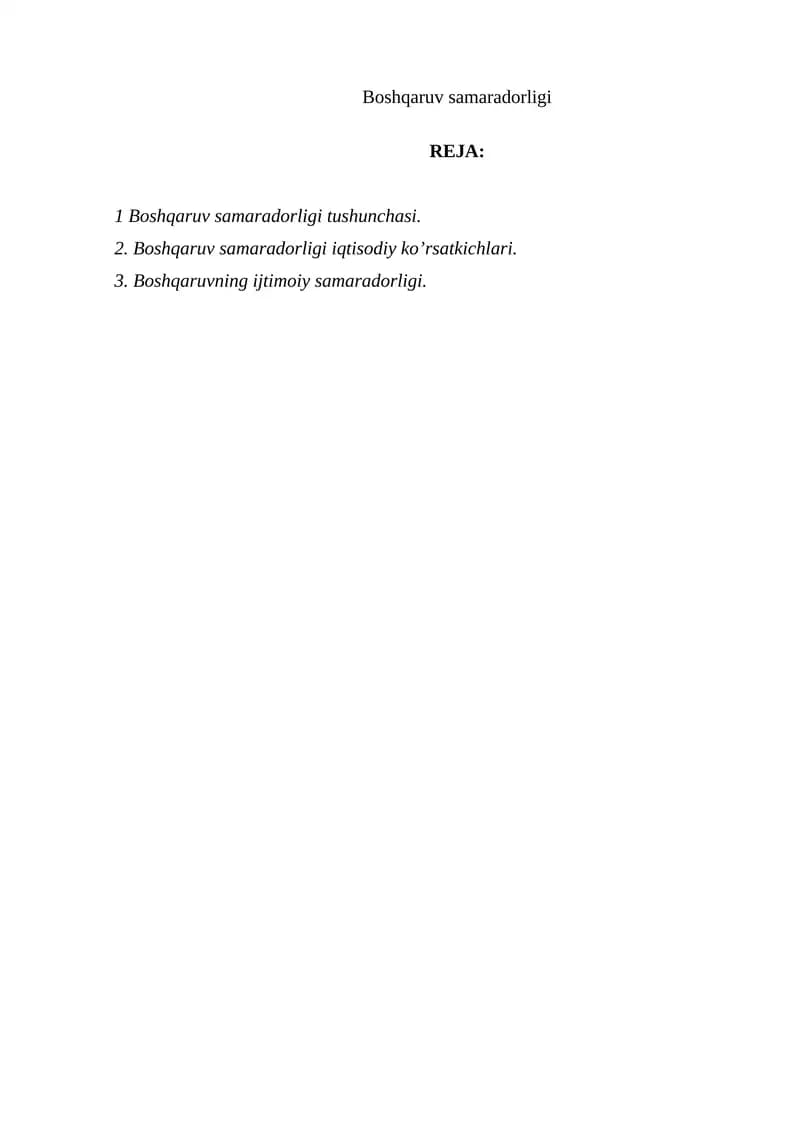 Boshqaruv samaradorligi

REJA:

1 Boshqaruv samaradorligi tushunchasi.
2. Boshqaruv samaradorligi iqtisodiy ko'rsatkichlari.
3. Boshqaruvning ijtimoiy samaradorligi.